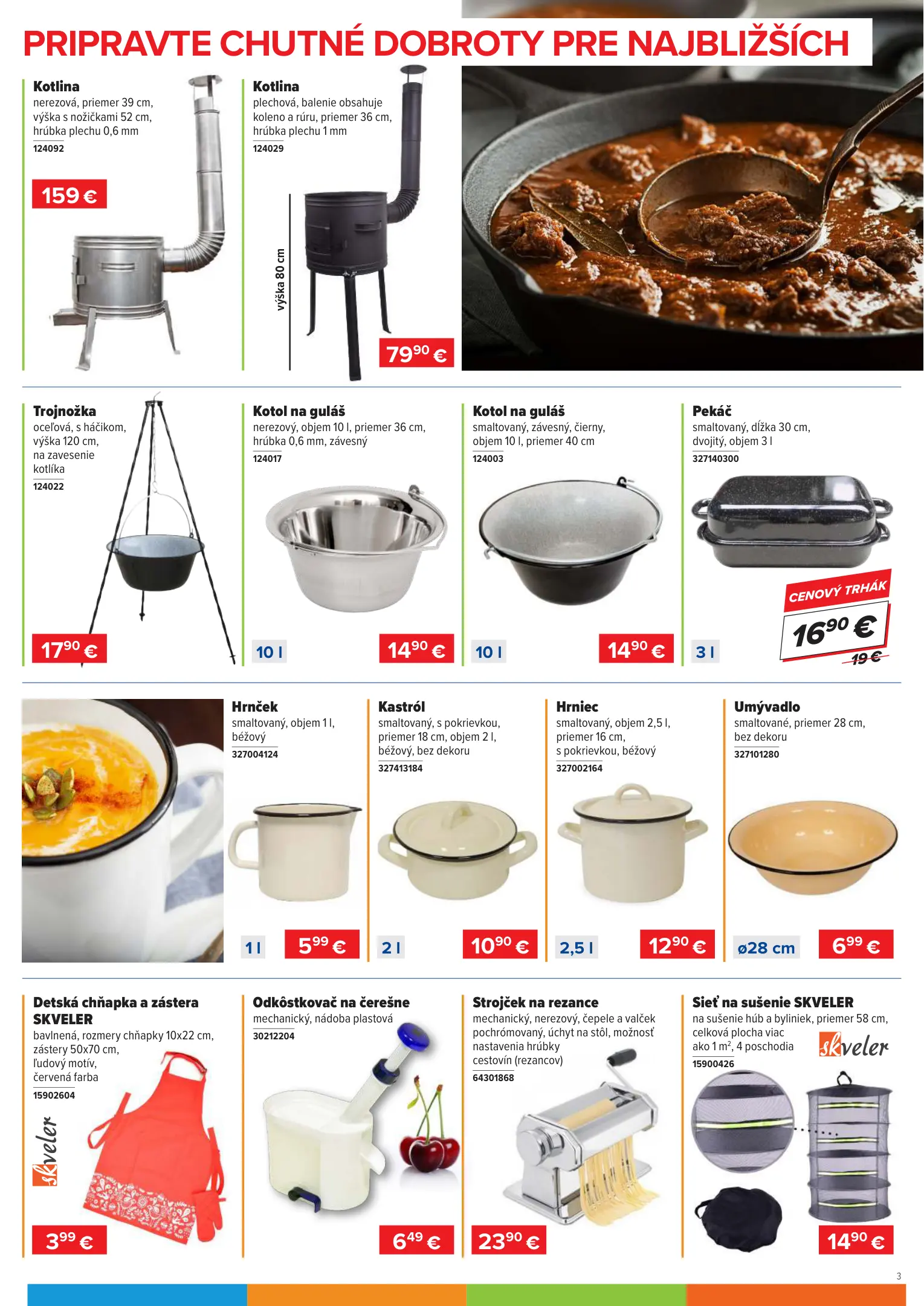 PRIPRAVTE CHUTNÉ DOBROTY PRE NAJBLIŽŠÍCH

Kotlina
nerezová, priemer 39 cm, výška s nožičkami 52 cm, hrúbka plechu 0,6 mm
124092

159 €

Kotlina
plechová, balenie obsahuje koleno a rúru, priemer 36 cm, hrúbka plechu 1 mm
124029

výška 80 cm

$79^{90}$ €

Trojnožka
oceľová, s háčikom, výška 120 cm, na zavesenie kotlíka
124022

$17^{90}$ €

Kotol na guláš
nerezový, objem 10 l, priemer 36 cm, hrúbka 0,6 mm, závesný
124017

10 l

$14^{90}$ €

Kotol na guláš
smaltovaný, závesný, čierny, objem 10 l, priemer 40 cm
124003

10 l

$14^{90}$ €

Pekáč
smaltovaný, dĺžka 30 cm, dvojitý, objem 3 l
327140300

CENOVÝ TRHÁK

$16^{90}$ €

19 €

3 l

Hrnček
smaltovaný, objem 1 l, béžový
327004124

1 l

$5^{99}$ €

Kastról
smaltovaný, s pokrievkou, priemer 18 cm, objem 2 l, béžový, bez dekoru
327413184

2 l

$10^{90}$ €

Hrniec
smaltovaný, objem 2,5 l, priemer 16 cm, s pokrievkou, béžový
327002164

2,5 l

$12^{90}$ €

Umývadlo
smaltované, priemer 28 cm, bez dekoru
327101280

ø28 cm

$6^{99}$ €

Detská chňapka a zástera SKVELER
bavlnená, rozmery chňapky 10x22 cm, zástery 50x70 cm, ľudový motív, červená farba
15902604

skveler

$3^{99}$ €

Odkôstkovač na čerešne
mechanický, nádoba plastová
30212204

$6^{49}$ €

Strojček na rezance
mechanický, nerezový, čepele a valček pochrómovaný, úchyt na stôl, možnosť nastavenia hrúbky cestovín (rezancov)
64301868

$23^{90}$ €

Sieť na sušenie SKVELER
na sušenie húb a byliniek, priemer 58 cm, celková plocha viac ako 1 $m^2$, 4 poschodia
15900426

skveler

$14^{90}$ €

3